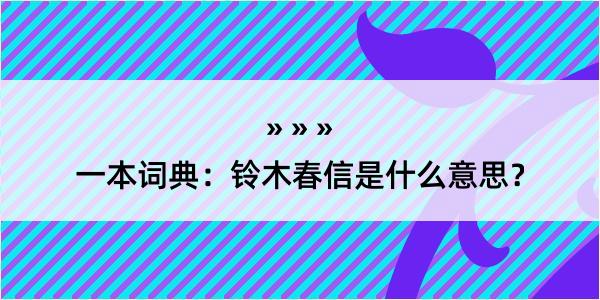 » » »

一本词典：铃木春信是什么意思？